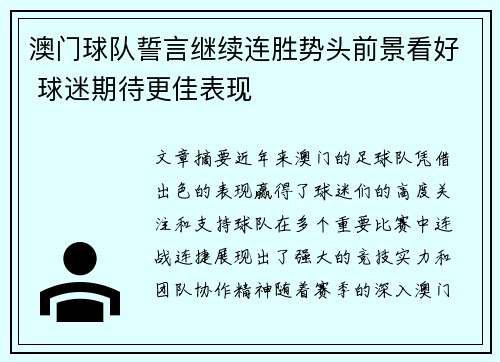 澳门球队誓言继续连胜势头前景看好 球迷期待更佳表现

文章摘要近年来澳门的足球队凭借出色的表现赢得了球迷们的高度关注和支持球队在多个重要比赛中连战连捷展现出了强大的竞技实力和团队协作精神随着赛季的深入澳门